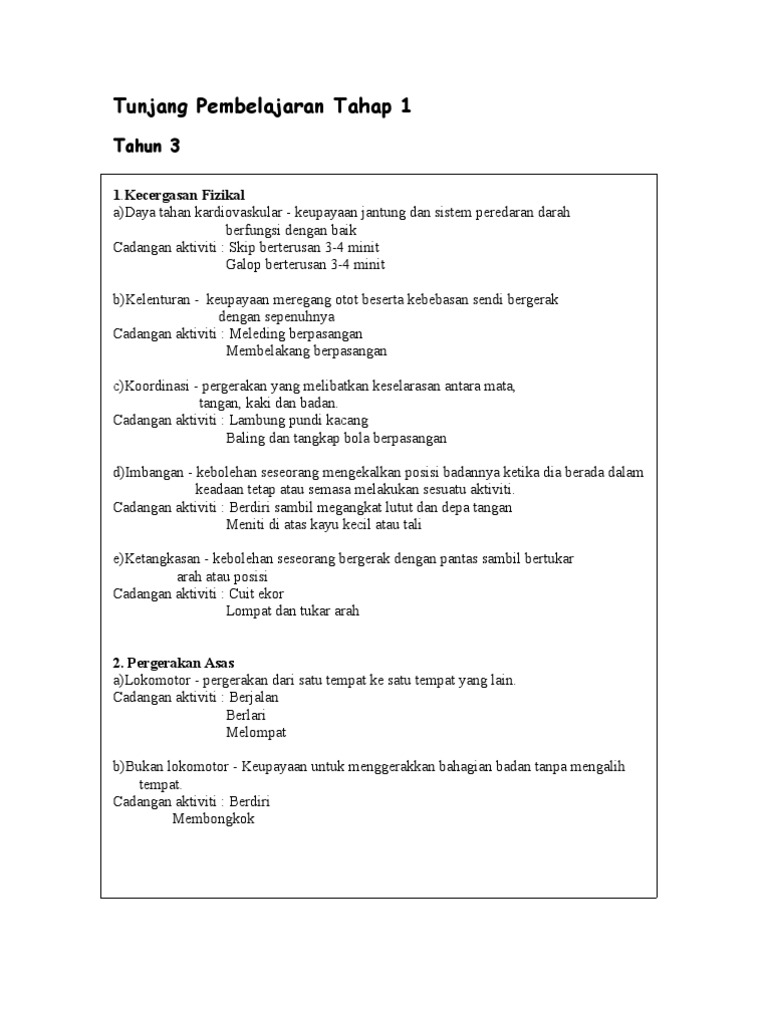 Tunjang Pembelajaran Tahap 1

Tahun 3

1.Kecergasan Fizikal
a)Daya tahan kardiovaskular - keupayaan jantung dan sistem peredaran darah berfungsi dengan baik
Cadangan aktiviti : Skip berterusan 3-4 minit
Galop berterusan 3-4 minit

b)Kelenturan - keupayaan meregang otot beserta kebebasan sendi bergerak dengan sepenuhnya
Cadangan aktiviti : Meleding berpasangan
Membelakang berpasangan

c)Koordinasi - pergerakan yang melibatkan keselarasan antara mata, tangan, kaki dan badan.
Cadangan aktiviti : Lambung pundi kacang
Baling dan tangkap bola berpasangan

d)Imbangan - kebolehan seseorang mengekalkan posisi badannya ketika dia berada dalam keadaan tetap atau semasa melakukan sesuatu aktiviti.
Cadangan aktiviti : Berdiri sambil megangkat lutut dan depa tangan
Meniti di atas kayu kecil atau tali

e)Ketangkasan - kebolehan seseorang bergerak dengan pantas sambil bertukar arah atau posisi
Cadangan aktiviti : Cuit ekor
Lompat dan tukar arah

2. Pergerakan Asas
a)Lokomotor - pergerakan dari satu tempat ke satu tempat yang lain.
Cadangan aktiviti : Berjalan
Berlari
Melompat

b)Bukan lokomotor - Keupayaan untuk menggerakkan bahagian badan tanpa mengalih tempat.
Cadangan aktiviti : Berdiri
Membongkok